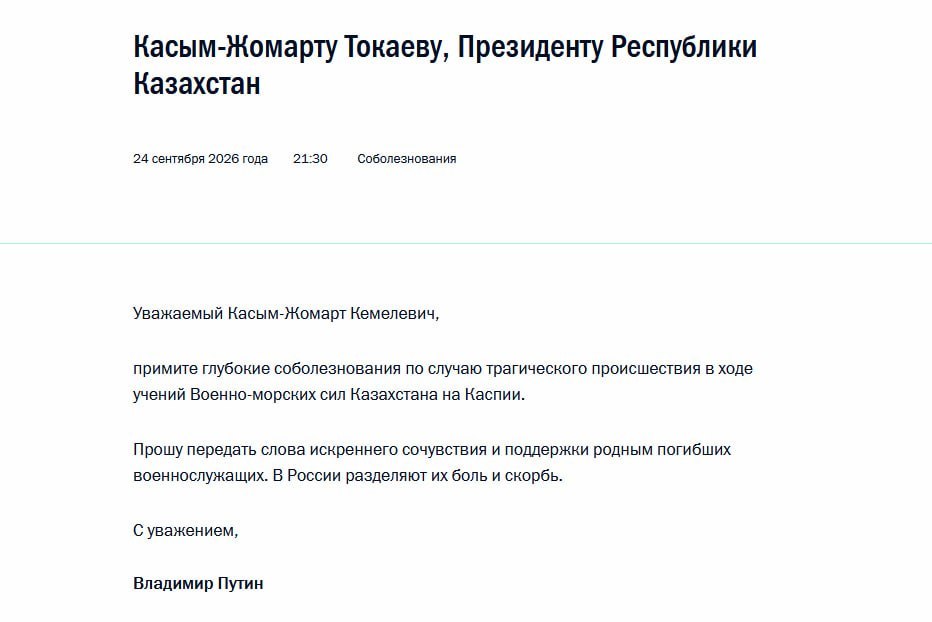 Касым-Жомарту Токаеву, Президенту Республики Казахстан

24 сентября 2026 года 21:30 Соболезнования

Уважаемый Касым-Жомарт Кемелевич,

примите глубокие соболезнования по случаю трагического происшествия в ходе учений Военно-морских сил Казахстана на Каспии.

Прошу передать слова искреннего сочувствия и поддержки родным погибших военнослужащих. В России разделяют их боль и скорбь.

С уважением,

Владимир Путин